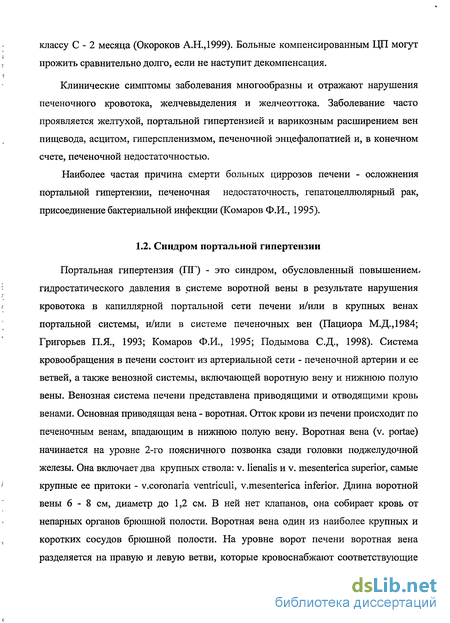 классу С - 2 месяца (Окороков А.Н.,1999). Больные компенсированным ЦП могут прожить сравнительно долго, если не наступит декомпенсация.

Клинические симптомы заболевания многообразны и отражают нарушения печеночного кровотока, желчевыделения и желчеоттока. Заболевание часто проявляется желтухой, портальной гипертензией и варикозным расширением вен пищевода, асцитом, гиперспленизмом, печеночной энцефалопатией и, в конечном счете, печеночной недостаточностью.

Наиболее частая причина смерти больных циррозов печени - осложнения портальной гипертензии, печеночная недостаточность, гепатоцеллюлярный рак, присоединение бактериальной инфекции (Комаров Ф.И., 1995).

1.2. Синдром портальной гипертензии

Портальная гипертензия (ПГ) - это синдром, обусловленный повышением гидростатического давления в системе воротной вены в результате нарушения кровотока в капиллярной портальной сети печени и/или в крупных венах портальной системы, и/или в системе печеночных вен (Пациора М.Д.,1984; Григорьев П.Я., 1993; Комаров Ф.И., 1995; Подымова С.Д., 1998). Система кровообращения в печени состоит из артериальной сети - печеночной артерии и ее ветвей, а также венозной системы, включающей воротную вену и нижнюю полую вены. Венозная система печени представлена приводящими и отводящими кровь венами. Основная приводящая вена - воротная. Отток крови из печени происходит по печеночным венам, впадающим в нижнюю полую вену. Воротная вена (v. portae) начинается на уровне 2-го поясничного позвонка сзади головки поджелудочной железы. Она включает два крупных ствола: v. lienalis и v. mesenterica superior, самые крупные ее притоки - v.coronaria ventriculi, v.mesenterica inferior. Длина воротной вены 6 - 8 см, диаметр до 1,2 см. В ней нет клапанов, она собирает кровь от непарных органов брюшной полости. Воротная вена один из наиболее крупных и коротких сосудов брюшной полости. На уровне ворот печени воротная вена разделяется на правую и левую ветви, которые кровоснабжают соответствующие

dsLib.net
библиотека диссертаций